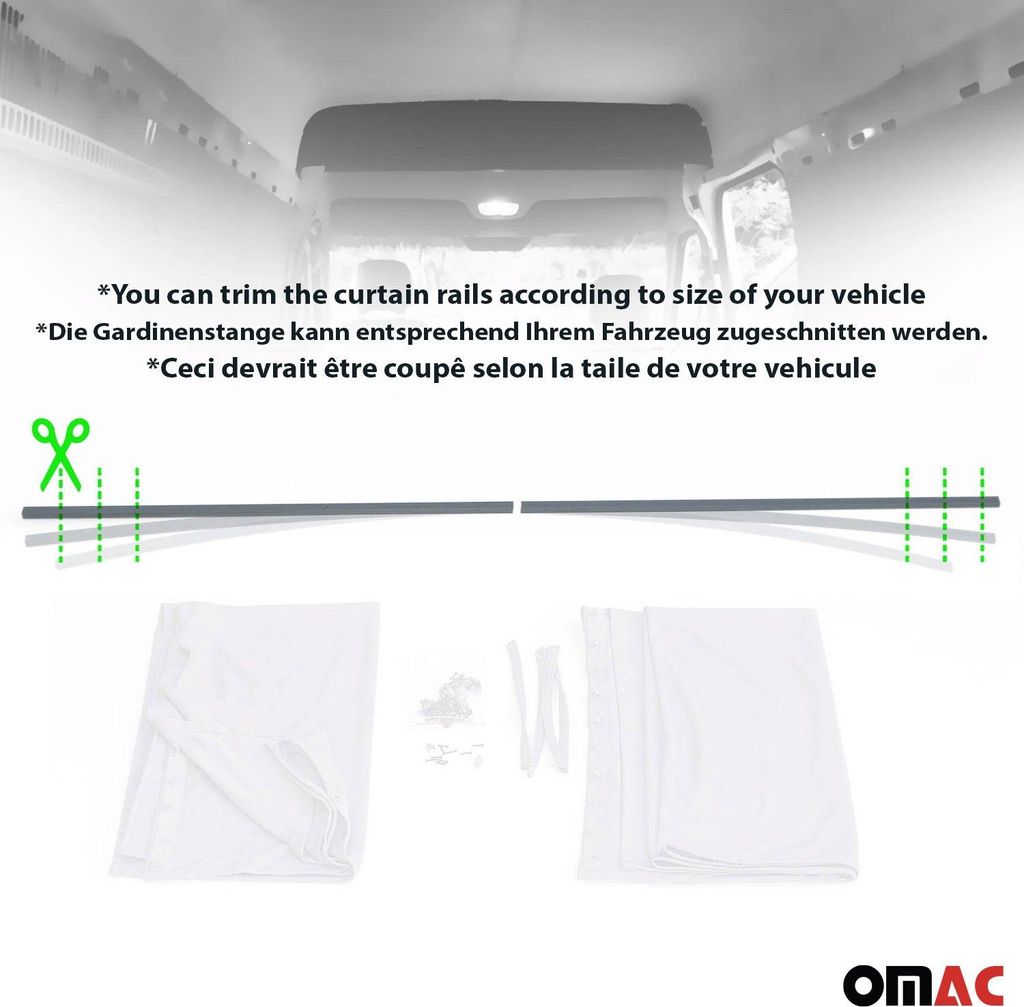 *You can trim the curtain rails according to size of your vehicle
*Die Gardinenstange kann entsprechend Ihrem Fahrzeug zugeschnitten werden.
*Ceci devrait être coupê selon la taile de votre vehicule

OMAC